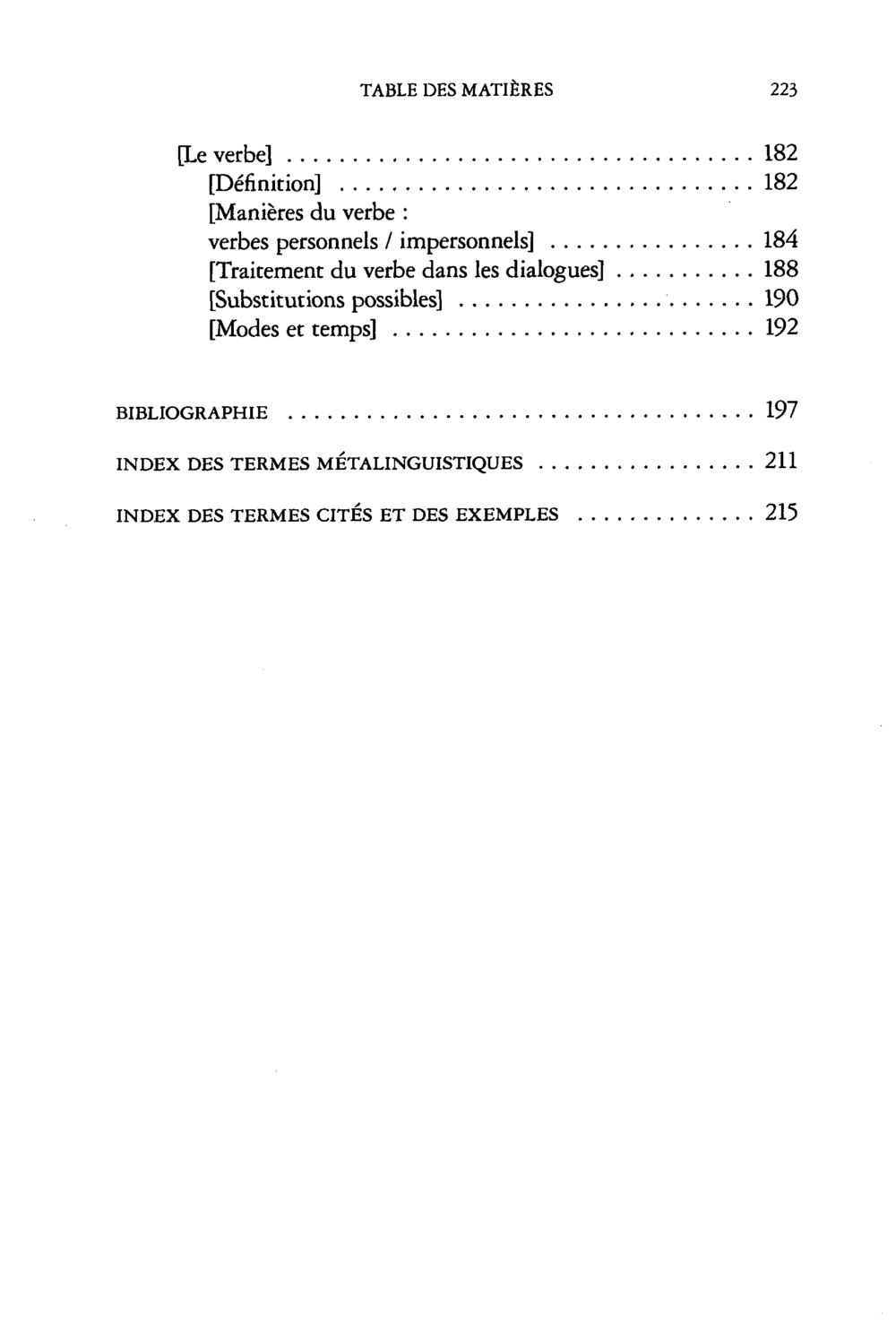 TABLE DES MATIÈRES 223

[Le verbe] 182
[Définition] 182
[Manières du verbe :
verbes personnels / impersonnels] 184
[Traitement du verbe dans les dialogues] 188
[Substitutions possibles] 190
[Modes et temps] 192

BIBLIOGRAPHIE 197

INDEX DES TERMES MÉTALINGUISTIQUES 211

INDEX DES TERMES CITÉS ET DES EXEMPLES 215